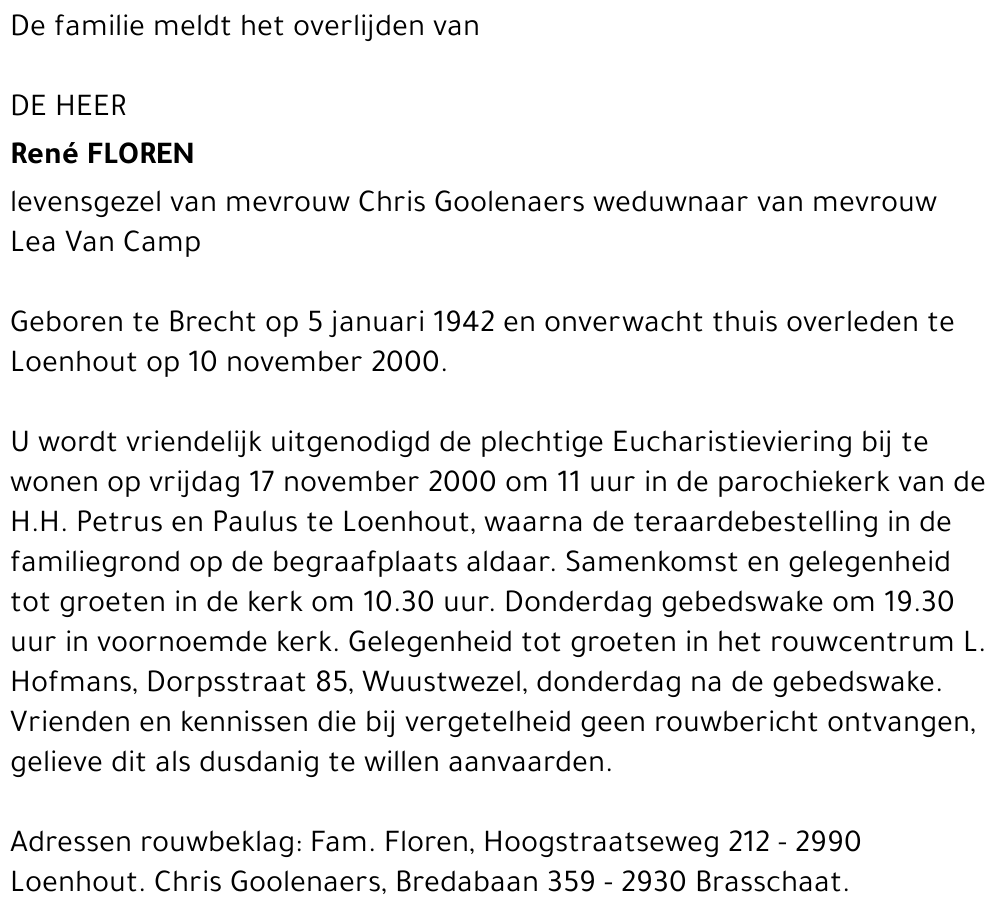 De familie meldt het overlijden van

DE HEER

René FLOREN

levensgezel van mevrouw Chris Goolenaers weduwnaar van mevrouw Lea Van Camp

Geboren te Brecht op 5 januari 1942 en onverwacht thuis overleden te Loenhout op 10 november 2000.

U wordt vriendelijk uitgenodigd de plechtige Eucharistieviering bij te wonen op vrijdag 17 november 2000 om 11 uur in de parochiekerk van de H.H. Petrus en Paulus te Loenhout, waarna de teraardebestelling in de familiegrond op de begraafplaats aldaar. Samenkomst en gelegenheid tot groeten in de kerk om 10.30 uur. Donderdag gebedswake om 19.30 uur in voornoemde kerk. Gelegenheid tot groeten in het rouwcentrum L. Hofmans, Dorpsstraat 85, Wuustwezel, donderdag na de gebedswake. Vrienden en kennissen die bij vergetelheid geen rouwbericht ontvangen, gelieve dit als dusdanig te willen aanvaarden.

Adressen rouwbeklag: Fam. Floren, Hoogstraatseweg 212 - 2990 Loenhout. Chris Goolenaers, Bredabaan 359 - 2930 Brasschaat.